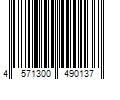 4 571300 490137